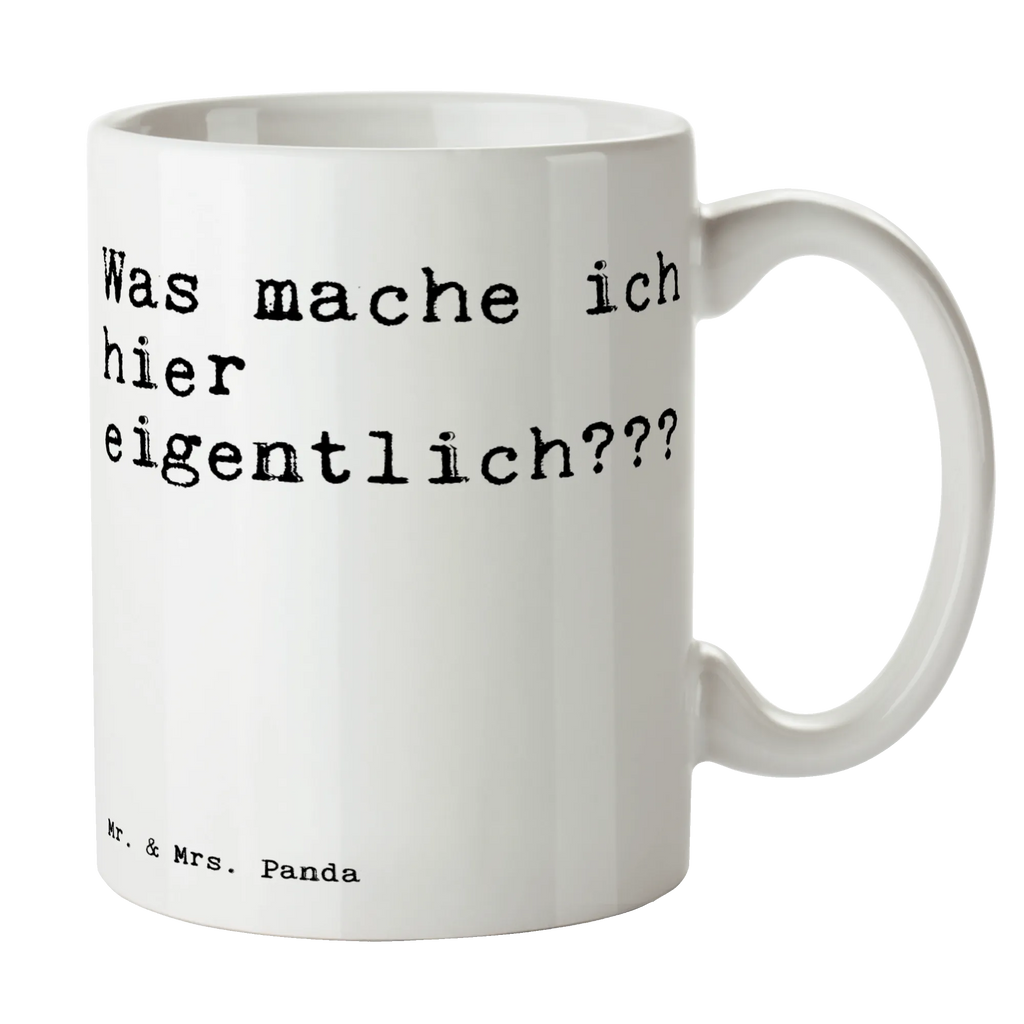 Was mache ich hier eigentlich???

Mr. & Mrs. Panda